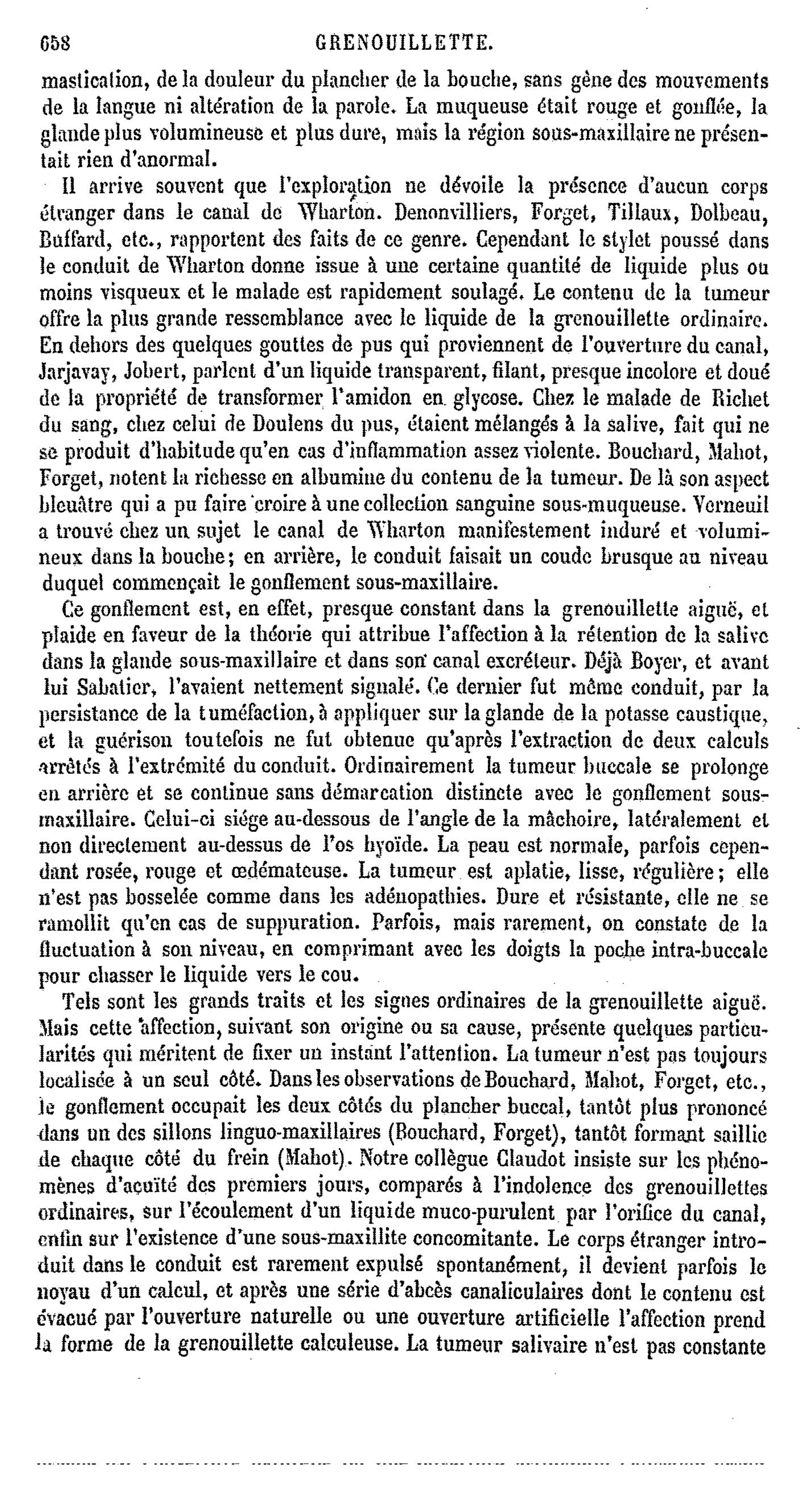 658 GRENOUILLETTE.

mastication, de la douleur du plancher de la bouche, sans gêne des mouvements de la langue ni altération de la parole. La muqueuse était rouge et gonflée, la glande plus volumineuse et plus dure, mais la région sous-maxillaire ne présentait rien d'anormal.

Il arrive souvent que l'exploration ne dévoile la présence d'aucun corps étranger dans le canal de Wharton. Denonvilliers, Forget, Tillaux, Dolbeau, Buffard, etc., rapportent des faits de ce genre. Cependant le stylet poussé dans le conduit de Wharton donne issue à une certaine quantité de liquide plus ou moins visqueux et le malade est rapidement soulagé. Le contenu de la tumeur offre la plus grande ressemblance avec le liquide de la grenouillette ordinaire. En dehors des quelques gouttes de pus qui proviennent de l'ouverture du canal, Jarjavay, Jobert, parlent d'un liquide transparent, filant, presque incolore et doué de la propriété de transformer l'amidon en glycose. Chez le malade de Richet du sang, chez celui de Doulens du pus, étaient mélangés à la salive, fait qui ne se produit d'habitude qu'en cas d'inflammation assez violente. Bouchard, Mahot, Forget, notent la richesse en albumine du contenu de la tumeur. De là son aspect bleuâtre qui a pu faire croire à une collection sanguine sous-muqueuse. Verneuil a trouvé chez un sujet le canal de Wharton manifestement induré et volumineux dans la bouche; en arrière, le conduit faisait un coude brusque au niveau duquel commençait le gonflement sous-maxillaire.

Ce gonflement est, en effet, presque constant dans la grenouillette aiguë, et plaide en faveur de la théorie qui attribue l'affection à la rétention de la salive dans la glande sous-maxillaire et dans son canal excréteur. Déjà Boyer, et avant lui Sabatier, l'avaient nettement signalé. Ce dernier fut même conduit, par la persistance de la tuméfaction, à appliquer sur la glande de la potasse caustique, et la guérison toutefois ne fut obtenue qu'après l'extraction de deux calculs arrêtés à l'extrémité du conduit. Ordinairement la tumeur buccale se prolonge en arrière et se continue sans démarcation distincte avec le gonflement sous-maxillaire. Celui-ci siége au-dessous de l'angle de la mâchoire, latéralement et non directement au-dessus de l'os hyoïde. La peau est normale, parfois cependant rosée, rouge et œdémateuse. La tumeur est aplatie, lisse, régulière; elle n'est pas bosselée comme dans les adénopathies. Dure et résistante, elle ne se ramollit qu'en cas de suppuration. Parfois, mais rarement, on constate de la fluctuation à son niveau, en comprimant avec les doigts la poche intra-buccale pour chasser le liquide vers le cou.

Tels sont les grands traits et les signes ordinaires de la grenouillette aiguë. Mais cette affection, suivant son origine ou sa cause, présente quelques particularités qui méritent de fixer un instant l'attention. La tumeur n'est pas toujours localisée à un seul côté. Dans les observations de Bouchard, Mahot, Forget, etc., le gonflement occupait les deux côtés du plancher buccal, tantôt plus prononcé dans un des sillons linguo-maxillaires (Bouchard, Forget), tantôt formant saillie de chaque côté du frein (Mahot). Notre collègue Claudot insiste sur les phénomènes d'acuïté des premiers jours, comparés à l'indolence des grenouillettes ordinaires, sur l'écoulement d'un liquide muco-purulent par l'orifice du canal, enfin sur l'existence d'une sous-maxillite concomitante. Le corps étranger introduit dans le conduit est rarement expulsé spontanément, il devient parfois le noyau d'un calcul, et après une série d'abcès canaliculaires dont le contenu est évacué par l'ouverture naturelle ou une ouverture artificielle l'affection prend la forme de la grenouillette calculeuse. La tumeur salivaire n'est pas constante